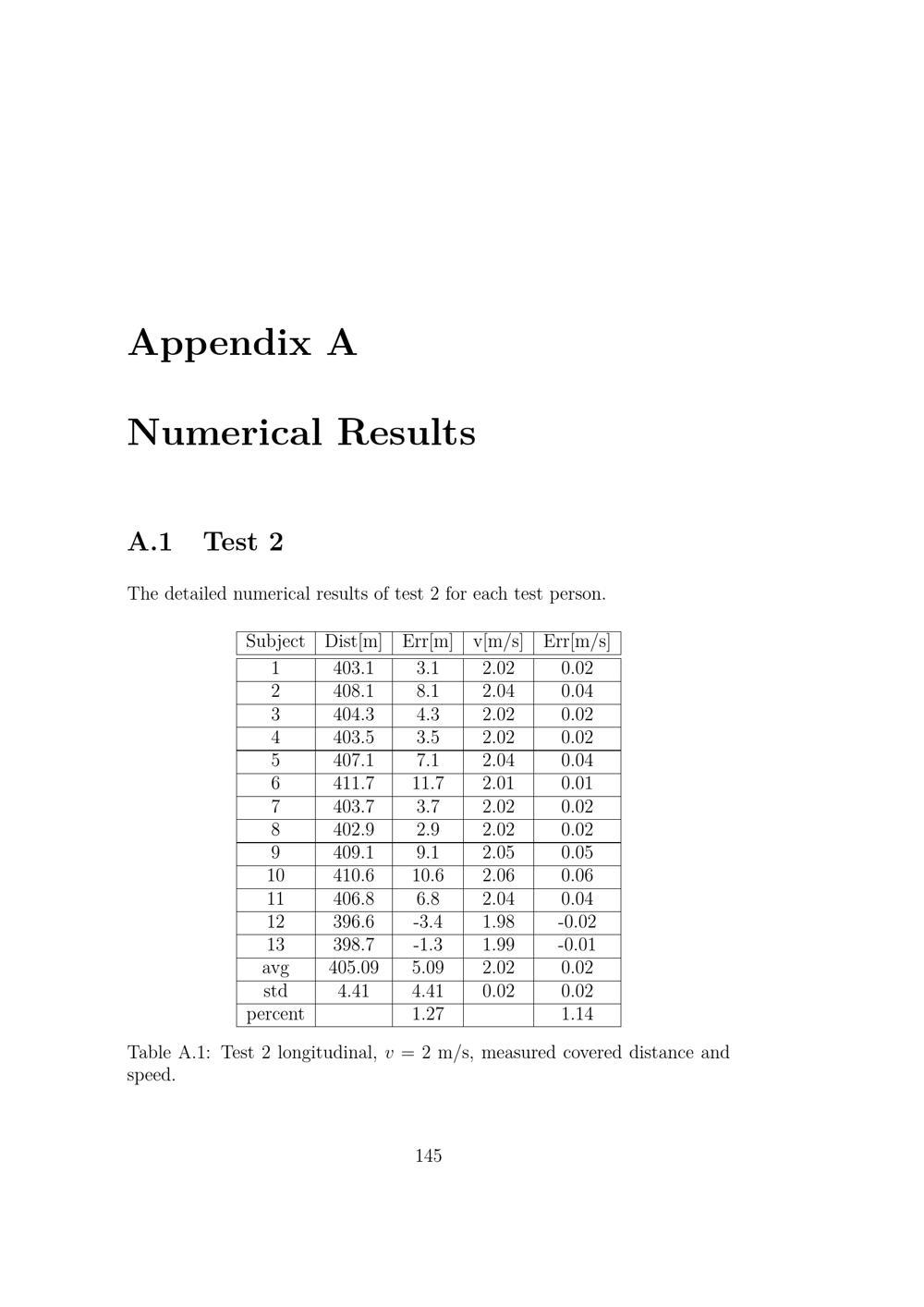 Appendix A

Numerical Results

A.1 Test 2

The detailed numerical results of test 2 for each test person.

| Subject | Dist[m] | Err[m] | v[m/s] | Err[m/s] |
|---|---|---|---|---|
| 1 | 403.1 | 3.1 | 2.02 | 0.02 |
| 2 | 408.1 | 8.1 | 2.04 | 0.04 |
| 3 | 404.3 | 4.3 | 2.02 | 0.02 |
| 4 | 403.5 | 3.5 | 2.02 | 0.02 |
| 5 | 407.1 | 7.1 | 2.04 | 0.04 |
| 6 | 411.7 | 11.7 | 2.01 | 0.01 |
| 7 | 403.7 | 3.7 | 2.02 | 0.02 |
| 8 | 402.9 | 2.9 | 2.02 | 0.02 |
| 9 | 409.1 | 9.1 | 2.05 | 0.05 |
| 10 | 410.6 | 10.6 | 2.06 | 0.06 |
| 11 | 406.8 | 6.8 | 2.04 | 0.04 |
| 12 | 396.6 | -3.4 | 1.98 | -0.02 |
| 13 | 398.7 | -1.3 | 1.99 | -0.01 |
| avg | 405.09 | 5.09 | 2.02 | 0.02 |
| std | 4.41 | 4.41 | 0.02 | 0.02 |
| percent |  | 1.27 |  | 1.14 |

Table A.1: Test 2 longitudinal, $v = 2$ m/s, measured covered distance and speed.

145